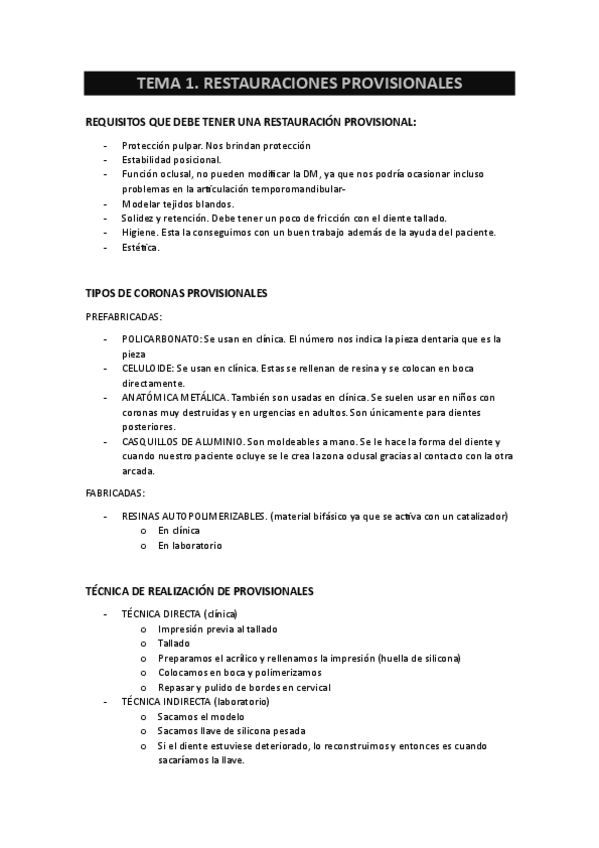 TEMA 1. RESTAURACIONES PROVISIONALES

REQUISITOS QUE DEBE TENER UNA RESTAURACIÓN PROVISIONAL:

- Protección pulpar. Nos brindan protección
- Estabilidad posicional.
- Función oclusal, no pueden modificar la DM, ya que nos podría ocasionar incluso problemas en la articulación temporomandibular-
- Modelar tejidos blandos.
- Solidez y retención. Debe tener un poco de fricción con el diente tallado.
- Higiene. Esta la conseguimos con un buen trabajo además de la ayuda del paciente.
- Estética.

TIPOS DE CORONAS PROVISIONALES

PREFABRICADAS:

- POLICARBONATO: Se usan en clínica. El número nos indica la pieza dentaria que es la pieza
- CELULOIDE: Se usan en clínica. Estas se rellenan de resina y se colocan en boca directamente.
- ANATÓMICA METÁLICA. También son usadas en clínica. Se suelen usar en niños con coronas muy destruidas y en urgencias en adultos. Son únicamente para dientes posteriores.
- CASQUILLOS DE ALUMINIO. Son moldeables a mano. Se le hace la forma del diente y cuando nuestro paciente ocluye se le crea la zona oclusal gracias al contacto con la otra arcada.

FABRICADAS:

- RESINAS AUTOPOLIMERIZABLES. (material bifásico ya que se activa con un catalizador)
  o En clínica
  o En laboratorio

TÉCNICA DE REALIZACIÓN DE PROVISIONALES

- TÉCNICA DIRECTA (clínica)
  o Impresión previa al tallado
  o Tallado
  o Preparamos el acrílico y rellenamos la impresión (huella de silicona)
  o Colocamos en boca y polimerizamos
  o Repasar y pulido de bordes en cervical
- TÉCNICA INDIRECTA (laboratorio)
  o Sacamos el modelo
  o Sacamos llave de silicona pesada
  o Si el diente estuviese deteriorado, lo reconstruimos y entonces es cuando sacaríamos la llave.